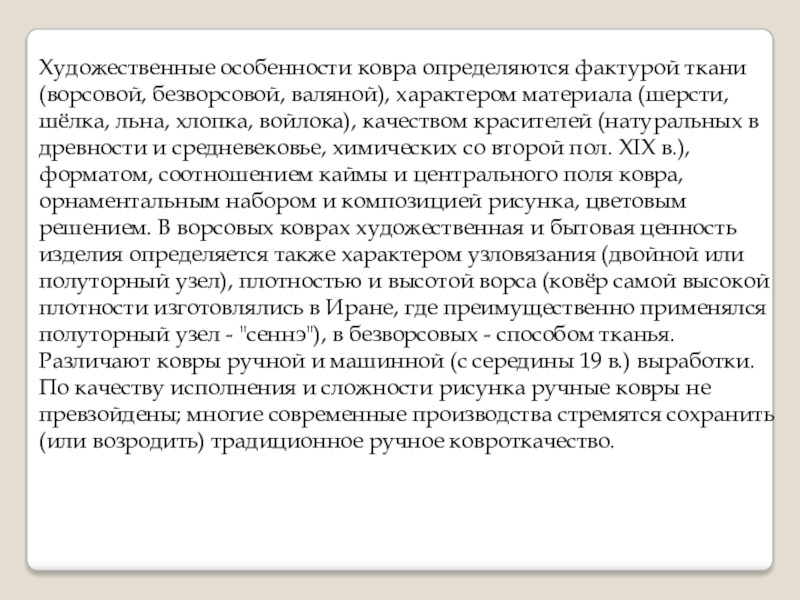 Художественные особенности ковра определяются фактурой ткани (ворсовой, безворсовой, валяной), характером материала (шерсти, шёлка, льна, хлопка, войлока), качеством красителей (натуральных в древности и средневековье, химических со второй пол. XIX в.), форматом, соотношением каймы и центрального поля ковра, орнаментальным набором и композицией рисунка, цветовым решением. В ворсовых коврах художественная и бытовая ценность изделия определяется также характером узловязания (двойной или полуторный узел), плотностью и высотой ворса (ковёр самой высокой плотности изготовлялись в Иране, где преимущественно применялся полуторный узел - "сеннэ"), в безворсовых - способом тканья. Различают ковры ручной и машинной (с середины 19 в.) выработки. По качеству исполнения и сложности рисунка ручные ковры не превзойдены; многие современные производства стремятся сохранить (или возродить) традиционное ручное ковроткачество.